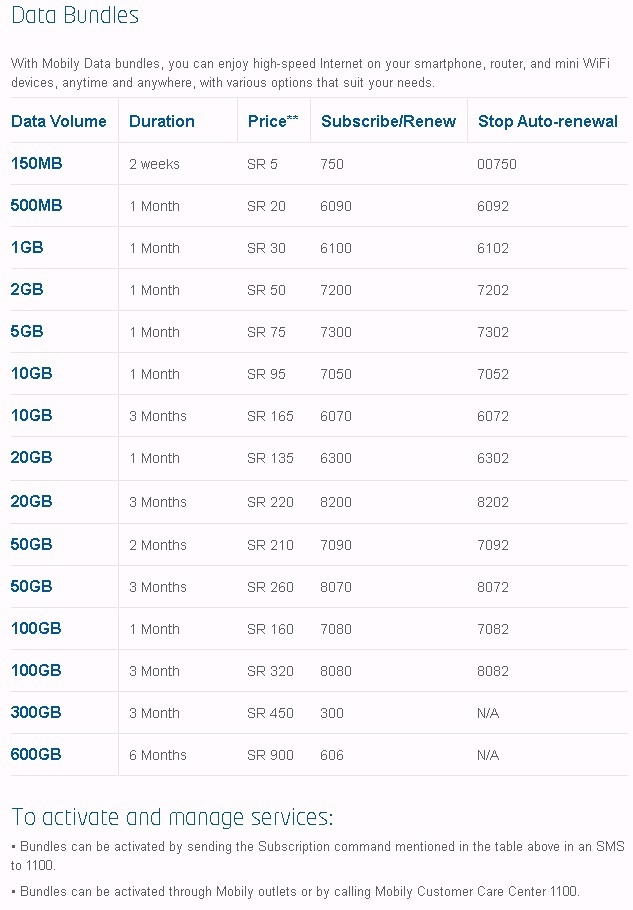 Data Bundles

With Mobily Data bundles, you can enjoy high-speed Internet on your smartphone, router, and mini WiFi devices, anytime and anywhere, with various options that suit your needs.

| Data Volume | Duration | Price** | Subscribe/Renew | Stop Auto-renewal |
|---|---|---|---|---|
| 150MB | 2 weeks | SR 5 | 750 | 00750 |
| 500MB | 1 Month | SR 20 | 6090 | 6092 |
| 1GB | 1 Month | SR 30 | 6100 | 6102 |
| 2GB | 1 Month | SR 50 | 7200 | 7202 |
| 5GB | 1 Month | SR 75 | 7300 | 7302 |
| 10GB | 1 Month | SR 95 | 7050 | 7052 |
| 10GB | 3 Months | SR 165 | 6070 | 6072 |
| 20GB | 1 Month | SR 135 | 6300 | 6302 |
| 20GB | 3 Months | SR 220 | 8200 | 8202 |
| 50GB | 2 Months | SR 210 | 7090 | 7092 |
| 50GB | 3 Months | SR 260 | 8070 | 8072 |
| 100GB | 1 Month | SR 160 | 7080 | 7082 |
| 100GB | 3 Month | SR 320 | 8080 | 8082 |
| 300GB | 3 Month | SR 450 | 300 | N/A |
| 600GB | 6 Months | SR 900 | 606 | N/A |

To activate and manage services:

▪ Bundles can be activated by sending the Subscription command mentioned in the table above in an SMS to 1100.

▪ Bundles can be activated through Mobily outlets or by calling Mobily Customer Care Center 1100.